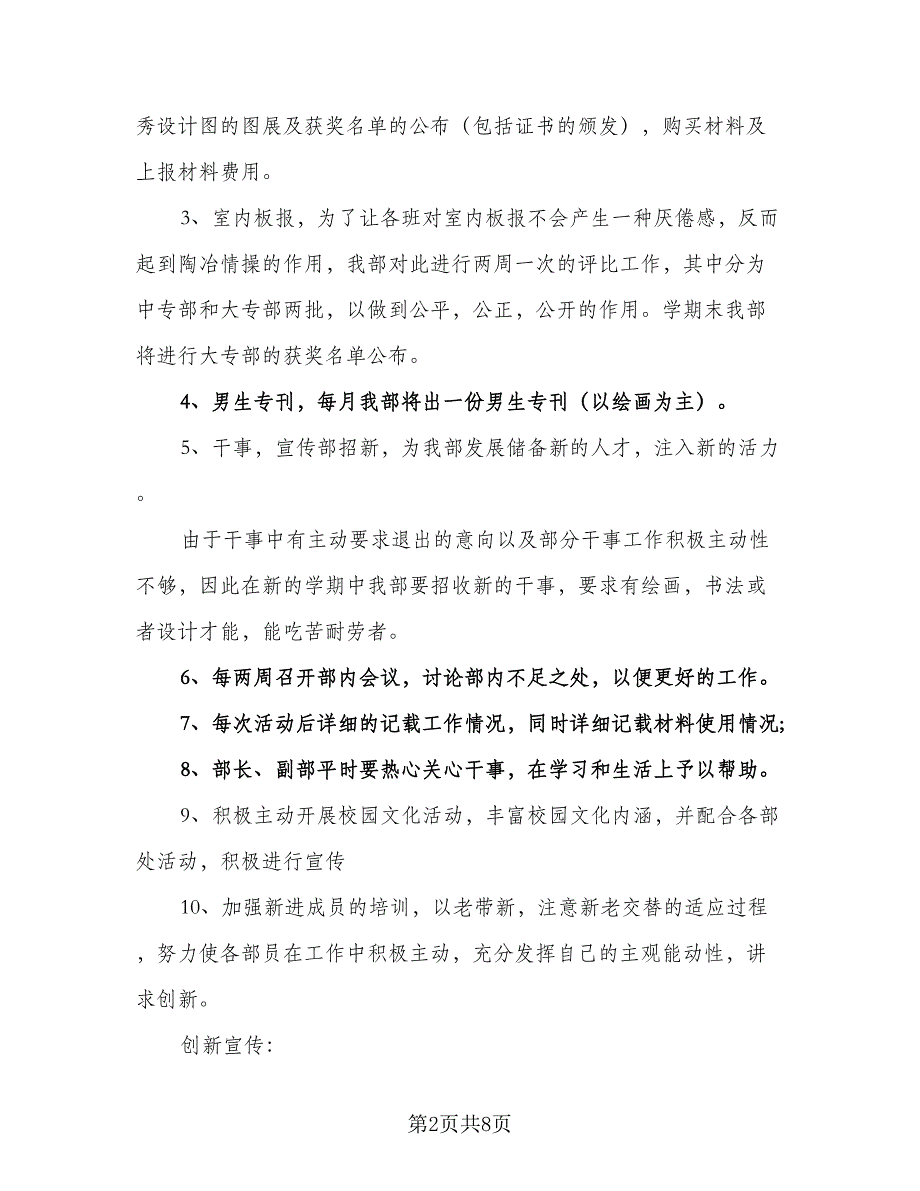 秀设计图的图展及获奖名单的公布（包括证书的颁发），购买材料及上报材料费用。

3、室内板报，为了让各班对室内板报不会产生一种厌倦感，反而起到陶冶情操的作用，我部对此进行两周一次的评比工作，其中分为中专部和大专部两批，以做到公平，公正，公开的作用。学期末我部将进行大专部的获奖名单公布。

4、男生专刊，每月我部将出一份男生专刊（以绘画为主）。

5、干事，宣传部招新，为我部发展储备新的人才，注入新的活力。

由于干事中有主动要求退出的意向以及部分干事工作积极主动性不够，因此在新的学期中我部要招收新的干事，要求有绘画，书法或者设计才能，能吃苦耐劳者。

6、每两周召开部内会议，讨论部内不足之处，以便更好的工作。

7、每次活动后详细的记载工作情况，同时详细记载材料使用情况;

8、部长、副部平时要热心关心干事，在学习和生活上予以帮助。

9、积极主动开展校园文化活动，丰富校园文化内涵，并配合各部处活动，积极进行宣传

10、加强新进成员的培训，以老带新，注意新老交替的适应过程，努力使各部员在工作中积极主动，充分发挥自己的主观能动性，讲求创新。

创新宣传:

第2页共8页